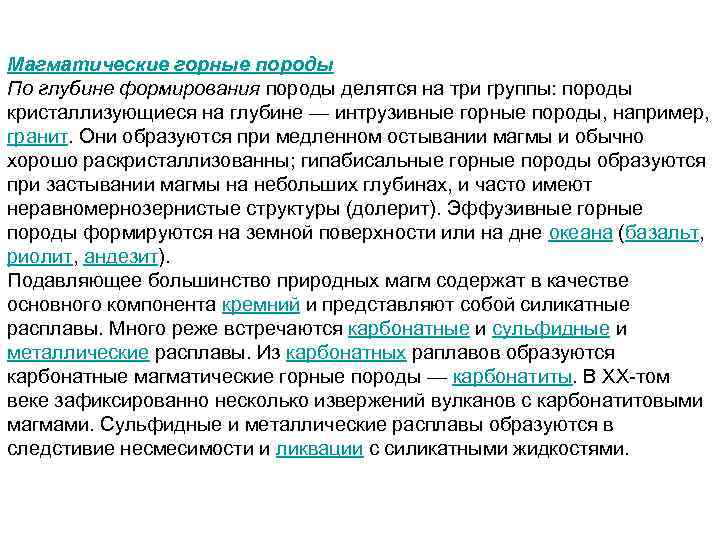 Магматические горные породы
По глубине формирования породы делятся на три группы: породы кристаллизующиеся на глубине — интрузивные горные породы, например, гранит. Они образуются при медленном остывании магмы и обычно хорошо раскристаллизованны; гипабисальные горные породы образуются при застывании магмы на небольших глубинах, и часто имеют неравномернозернистые структуры (долерит). Эффузивные горные породы формируются на земной поверхности или на дне океана (базальт, риолит, андезит).
Подавляющее большинство природных магм содержат в качестве основного компонента кремний и представляют собой силикатные расплавы. Много реже встречаются карбонатные и сульфидные и металлические расплавы. Из карбонатных раплавов образуются карбонатные магматические горные породы — карбонатиты. В XX-том веке зафиксированно несколько извержений вулканов с карбонатитовыми магмами. Сульфидные и металлические расплавы образуются в следствие несмесимости и ликвации с силикатными жидкостями.